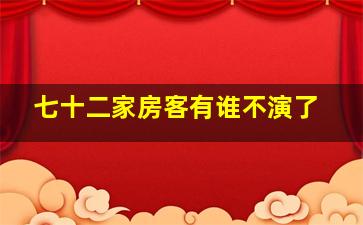 七十二家房客有谁不演了